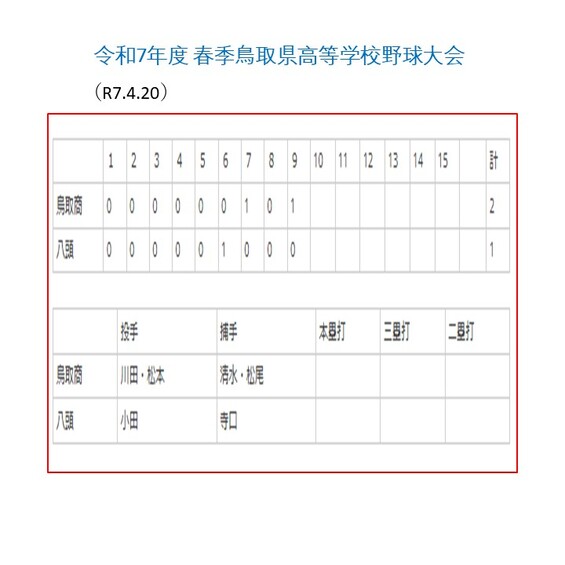 令和7年度 春季鳥取県高等学校野球大会

（R7.4.20）

| | 1 | 2 | 3 | 4 | 5 | 6 | 7 | 8 | 9 | 10 | 11 | 12 | 13 | 14 | 15 | | 計 |
|---|---|---|---|---|---|---|---|---|---|---|---|---|---|---|---|---|---|
| 鳥取商 | 0 | 0 | 0 | 0 | 0 | 0 | 1 | 0 | 1 | | | | | | | | 2 |
| 八頭 | 0 | 0 | 0 | 0 | 0 | 1 | 0 | 0 | 0 | | | | | | | | 1 |

| | 投手 | 捕手 | 本塁打 | 三塁打 | 二塁打 |
|---|---|---|---|---|---|
| 鳥取商 | 川田・松本 | 清水・松尾 | | | |
| 八頭 | 小田 | 寺口 | | | |